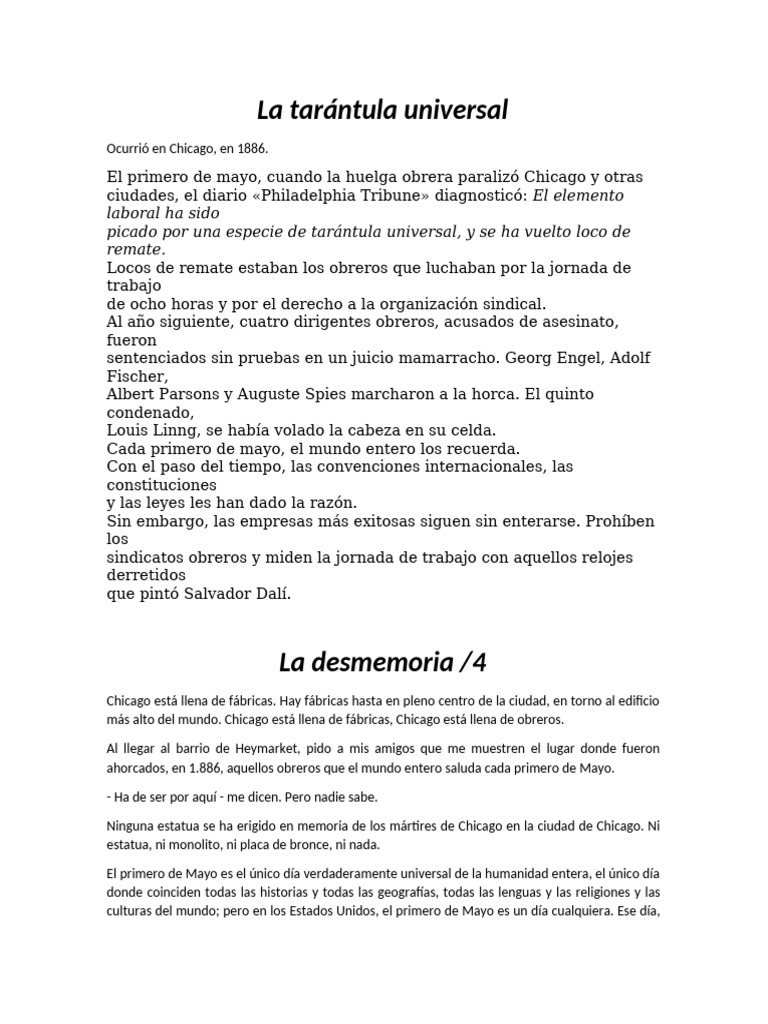 La tarántula universal

Ocurrió en Chicago, en 1886.

El primero de mayo, cuando la huelga obrera paralizó Chicago y otras ciudades, el diario «Philadelphia Tribune» diagnosticó: El elemento laboral ha sido picado por una especie de tarántula universal, y se ha vuelto loco de remate.
Locos de remate estaban los obreros que luchaban por la jornada de trabajo de ocho horas y por el derecho a la organización sindical.
Al año siguiente, cuatro dirigentes obreros, acusados de asesinato, fueron sentenciados sin pruebas en un juicio mamarracho. Georg Engel, Adolf Fischer, Albert Parsons y Auguste Spies marcharon a la horca. El quinto condenado, Louis Linng, se había volado la cabeza en su celda.
Cada primero de mayo, el mundo entero los recuerda.
Con el paso del tiempo, las convenciones internacionales, las constituciones y las leyes les han dado la razón.
Sin embargo, las empresas más exitosas siguen sin enterarse. Prohíben los sindicatos obreros y miden la jornada de trabajo con aquellos relojes derretidos que pintó Salvador Dalí.

La desmemoria /4

Chicago está llena de fábricas. Hay fábricas hasta en pleno centro de la ciudad, en torno al edificio más alto del mundo. Chicago está llena de fábricas, Chicago está llena de obreros.

Al llegar al barrio de Heymarket, pido a mis amigos que me muestren el lugar donde fueron ahorcados, en 1.886, aquellos obreros que el mundo entero saluda cada primero de Mayo.

- Ha de ser por aquí - me dicen. Pero nadie sabe.

Ninguna estatua se ha erigido en memoria de los mártires de Chicago en la ciudad de Chicago. Ni estatua, ni monolito, ni placa de bronce, ni nada.

El primero de Mayo es el único día verdaderamente universal de la humanidad entera, el único día donde coinciden todas las historias y todas las geografías, todas las lenguas y las religiones y las culturas del mundo; pero en los Estados Unidos, el primero de Mayo es un día cualquiera. Ese día,